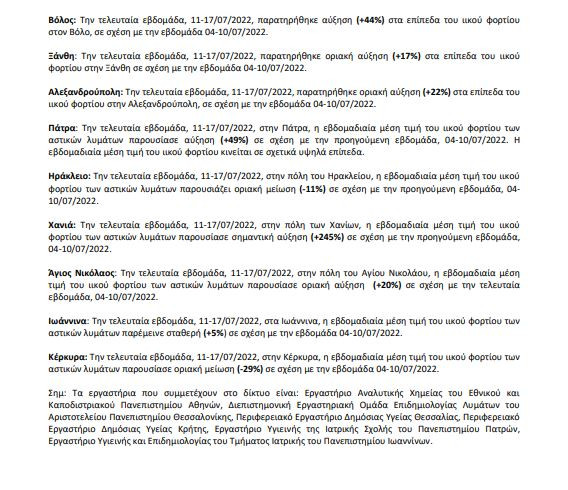 Βόλος: Την τελευταία εβδομάδα, 11-17/07/2022, παρατηρήθηκε αύξηση (+44%) στα επίπεδα του ιικού φορτίου στον Βόλο, σε σχέση με την εβδομάδα 04-10/07/2022.

Ξάνθη: Την τελευταία εβδομάδα, 11-17/07/2022, παρατηρήθηκε οριακή αύξηση (+17%) στα επίπεδα του ιικού φορτίου στην Ξάνθη σε σχέση με την εβδομάδα 04-10/07/2022.

Αλεξανδρούπολη: Την τελευταία εβδομάδα, 11-17/07/2022, παρατηρήθηκε οριακή αύξηση (+22%) στα επίπεδα του ιικού φορτίου στην Αλεξανδρούπολη, σε σχέση με την εβδομάδα 04-10/07/2022.

Πάτρα: Την τελευταία εβδομάδα, 11-17/07/2022, στην Πάτρα, η εβδομαδιαία μέση τιμή του ιικού φορτίου των αστικών λυμάτων παρουσίασε αύξηση (+49%) σε σχέση με την προηγούμενη εβδομάδα, 04-10/07/2022. Η εβδομαδιαία μέση τιμή του ιικού φορτίου κινείται σε σχετικά υψηλά επίπεδα.

Ηράκλειο: Την τελευταία εβδομάδα, 11-17/07/2022, στην πόλη του Ηρακλείου, η εβδομαδιαία μέση τιμή του ιικού φορτίου των αστικών λυμάτων παρουσιάζει οριακή μείωση (-11%) σε σχέση με την προηγούμενη εβδομάδα, 04-10/07/2022.

Χανιά: Την τελευταία εβδομάδα, 11-17/07/2022, στην πόλη των Χανίων, η εβδομαδιαία μέση τιμή του ιικού φορτίου των αστικών λυμάτων παρουσίασε σημαντική αύξηση (+245%) σε σχέση με την προηγούμενη εβδομάδα, 04-10/07/2022.

Άγιος Νικόλαος: Την τελευταία εβδομάδα, 11-17/07/2022, στην πόλη του Αγίου Νικολάου, η εβδομαδιαία μέση τιμή του ιικού φορτίου των αστικών λυμάτων παρουσίασε οριακή αύξηση (+20%) σε σχέση με την τελευταία εβδομάδα, 04-10/07/2022.

Ιωάννινα: Την τελευταία εβδομάδα, 11-17/07/2022, στα Ιωάννινα, η εβδομαδιαία μέση τιμή του ιικού φορτίου των αστικών λυμάτων παρέμεινε σταθερή (+5%) σε σχέση με την εβδομάδα 04-10/07/2022.

Κέρκυρα: Την τελευταία εβδομάδα, 11-17/07/2022, στην Κέρκυρα, η εβδομαδιαία μέση τιμή του ιικού φορτίου των αστικών λυμάτων παρουσίασε οριακή μείωση (-29%) σε σχέση με την εβδομάδα 04-10/07/2022.

Σημ: Τα εργαστήρια που συμμετέχουν στο δίκτυο είναι: Εργαστήριο Αναλυτικής Χημείας του Εθνικού και Καποδιστριακού Πανεπιστημίου Αθηνών, Διεπιστημονική Εργαστηριακή Ομάδα Επιδημιολογίας Λυμάτων του Αριστοτελείου Πανεπιστημίου Θεσσαλονίκης, Περιφερειακό Εργαστήριο Δημόσιας Υγείας Θεσσαλίας, Περιφερειακό Εργαστήριο Δημόσιας Υγείας Κρήτης, Εργαστήριο Υγιεινής της Ιατρικής Σχολής του Πανεπιστημίου Πατρών, Εργαστήριο Υγιεινής και Επιδημιολογίας του Τμήματος Ιατρικής του Πανεπιστημίου Ιωαννίνων.